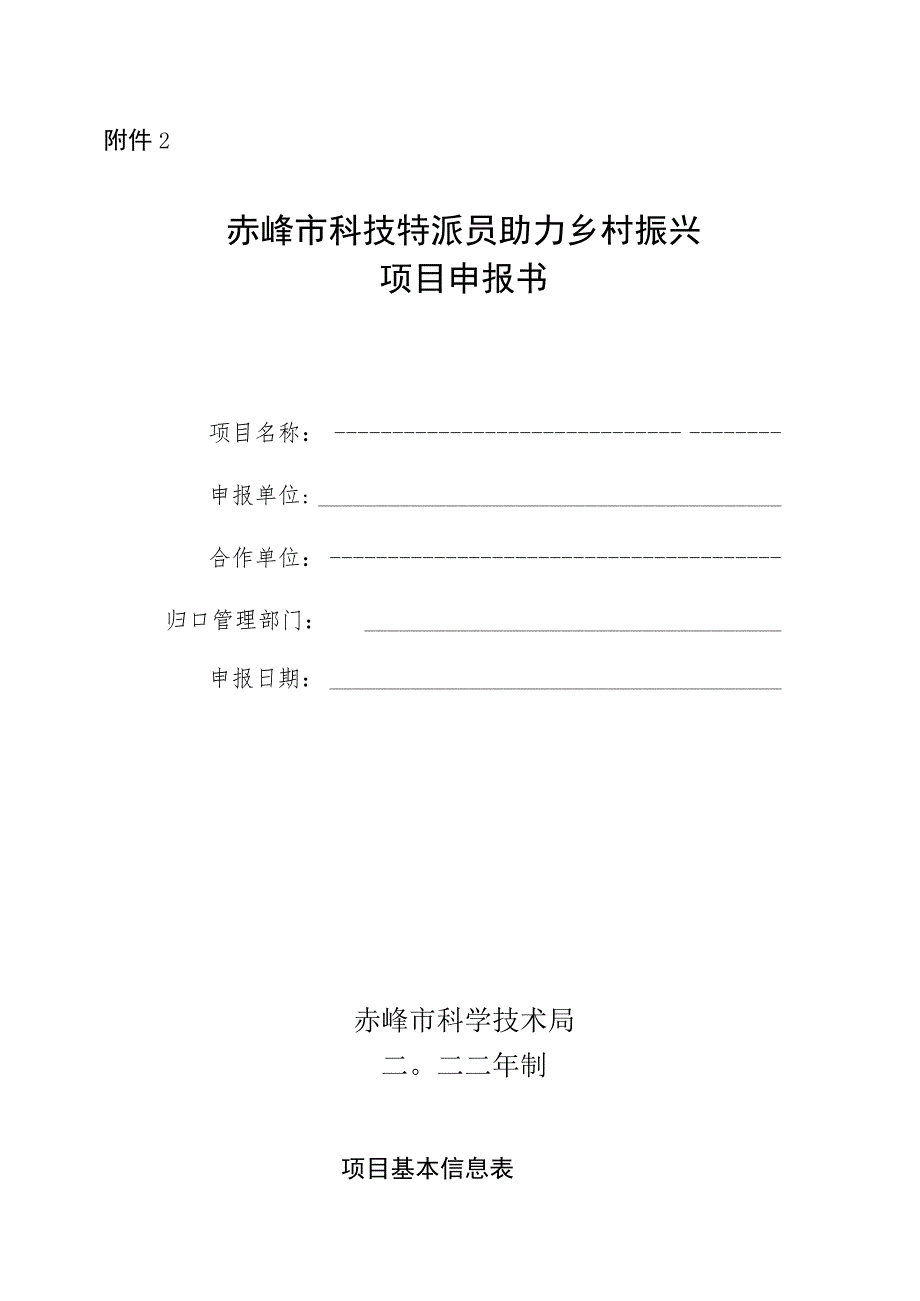 附件 2

赤峰市科技特派员助力乡村振兴
项目申报书

项目名称：

申报单位：

合作单位：

归口管理部门：

申报日期：

赤峰市科学技术局
二。二二年制

项目基本信息表